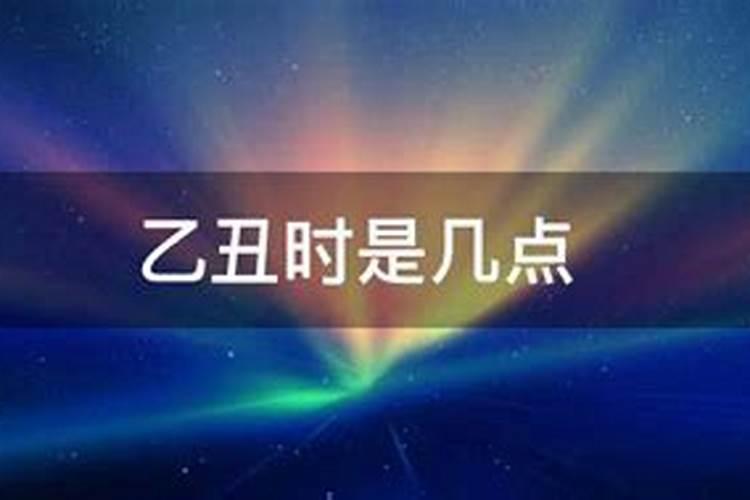 乙丑时是几点